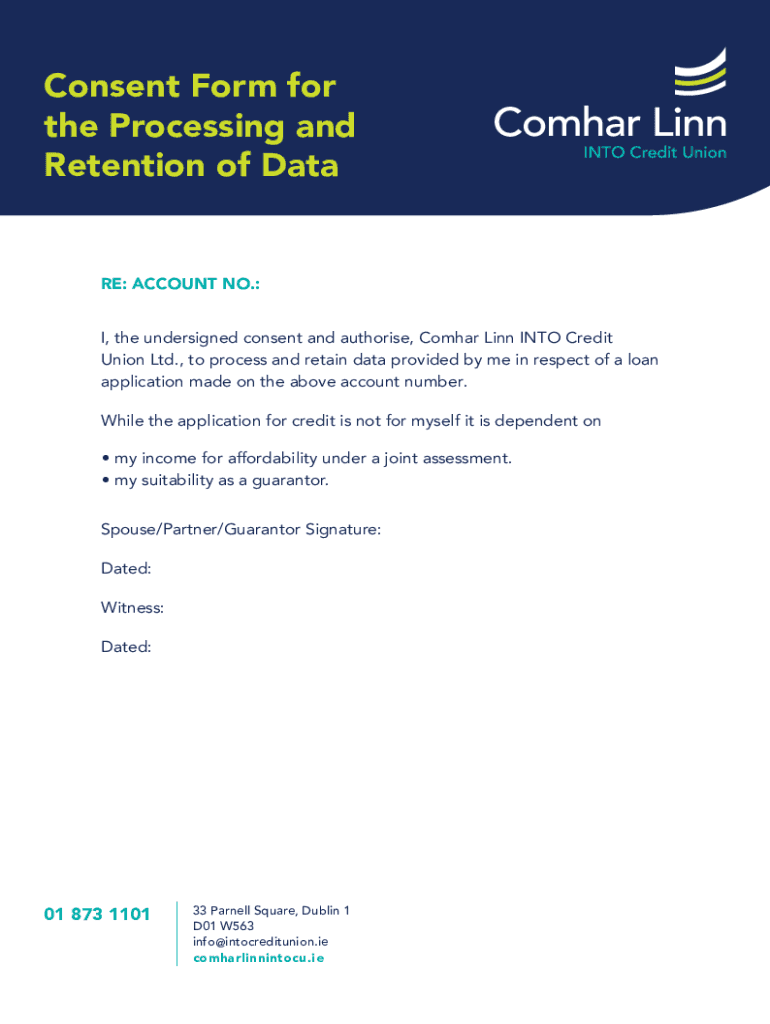 Consent Form for the Processing and Retention of Data

Comhar Linn
INTO Credit Union

RE: ACCOUNT NO.:

I, the undersigned consent and authorise, Comhar Linn INTO Credit Union Ltd., to process and retain data provided by me in respect of a loan application made on the above account number.

While the application for credit is not for myself it is dependent on

• my income for affordability under a joint assessment.
• my suitability as a guarantor.

Spouse/Partner/Guarantor Signature:

Dated:

Witness:

Dated:

01 873 1101

33 Parnell Square, Dublin 1
D01 W563
info@intocreditunion.ie
comharlinnintocu.ie